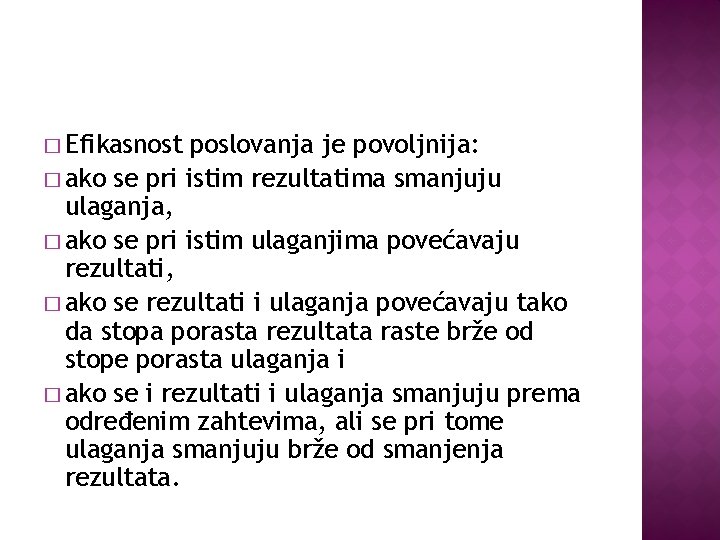 □ Efikasnost poslovanja je povoljnija:
□ ako se pri istim rezultatima smanjuju ulaganja,
□ ako se pri istim ulaganjima povećavaju rezultati,
□ ako se rezultati i ulaganja povećavaju tako da stopa porasta rezultata raste brže od stope porasta ulaganja i
□ ako se i rezultati i ulaganja smanjuju prema određenim zahtevima, ali se pri tome ulaganja smanjuju brže od smanjenja rezultata.